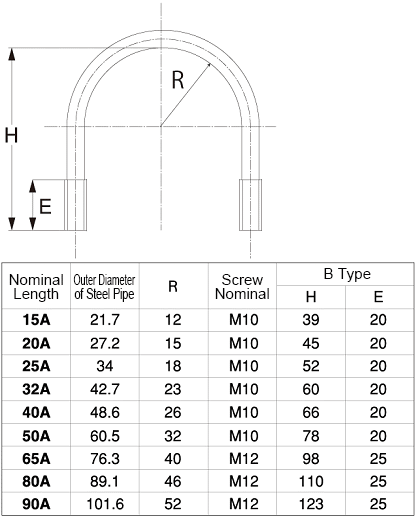 R

H

E

| Nominal Length | Outer Diameter of Steel Pipe | R | Screw Nominal | B Type H | B Type E |
|---|---|---|---|---|---|
| 15A | 21.7 | 12 | M10 | 39 | 20 |
| 20A | 27.2 | 15 | M10 | 45 | 20 |
| 25A | 34 | 18 | M10 | 52 | 20 |
| 32A | 42.7 | 23 | M10 | 60 | 20 |
| 40A | 48.6 | 26 | M10 | 66 | 20 |
| 50A | 60.5 | 32 | M10 | 78 | 20 |
| 65A | 76.3 | 40 | M12 | 98 | 25 |
| 80A | 89.1 | 46 | M12 | 110 | 25 |
| 90A | 101.6 | 52 | M12 | 123 | 25 |